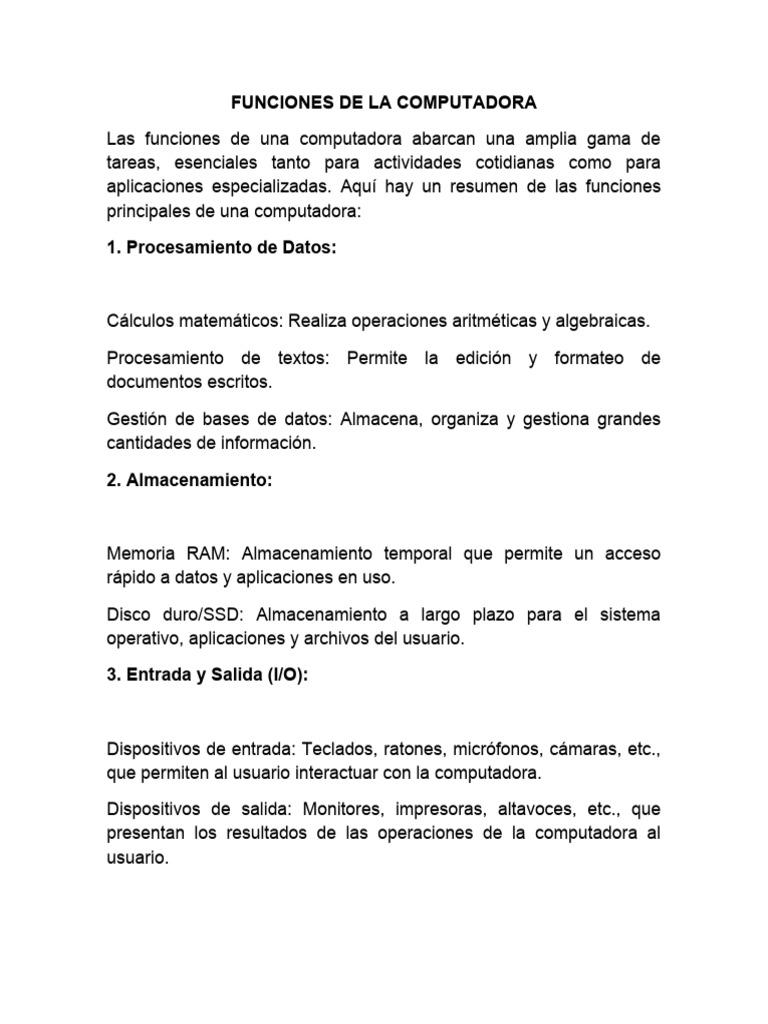 FUNCIONES DE LA COMPUTADORA

Las funciones de una computadora abarcan una amplia gama de tareas, esenciales tanto para actividades cotidianas como para aplicaciones especializadas. Aquí hay un resumen de las funciones principales de una computadora:

1. Procesamiento de Datos:

Cálculos matemáticos: Realiza operaciones aritméticas y algebraicas.

Procesamiento de textos: Permite la edición y formateo de documentos escritos.

Gestión de bases de datos: Almacena, organiza y gestiona grandes cantidades de información.

2. Almacenamiento:

Memoria RAM: Almacenamiento temporal que permite un acceso rápido a datos y aplicaciones en uso.

Disco duro/SSD: Almacenamiento a largo plazo para el sistema operativo, aplicaciones y archivos del usuario.

3. Entrada y Salida (I/O):

Dispositivos de entrada: Teclados, ratones, micrófonos, cámaras, etc., que permiten al usuario interactuar con la computadora.

Dispositivos de salida: Monitores, impresoras, altavoces, etc., que presentan los resultados de las operaciones de la computadora al usuario.